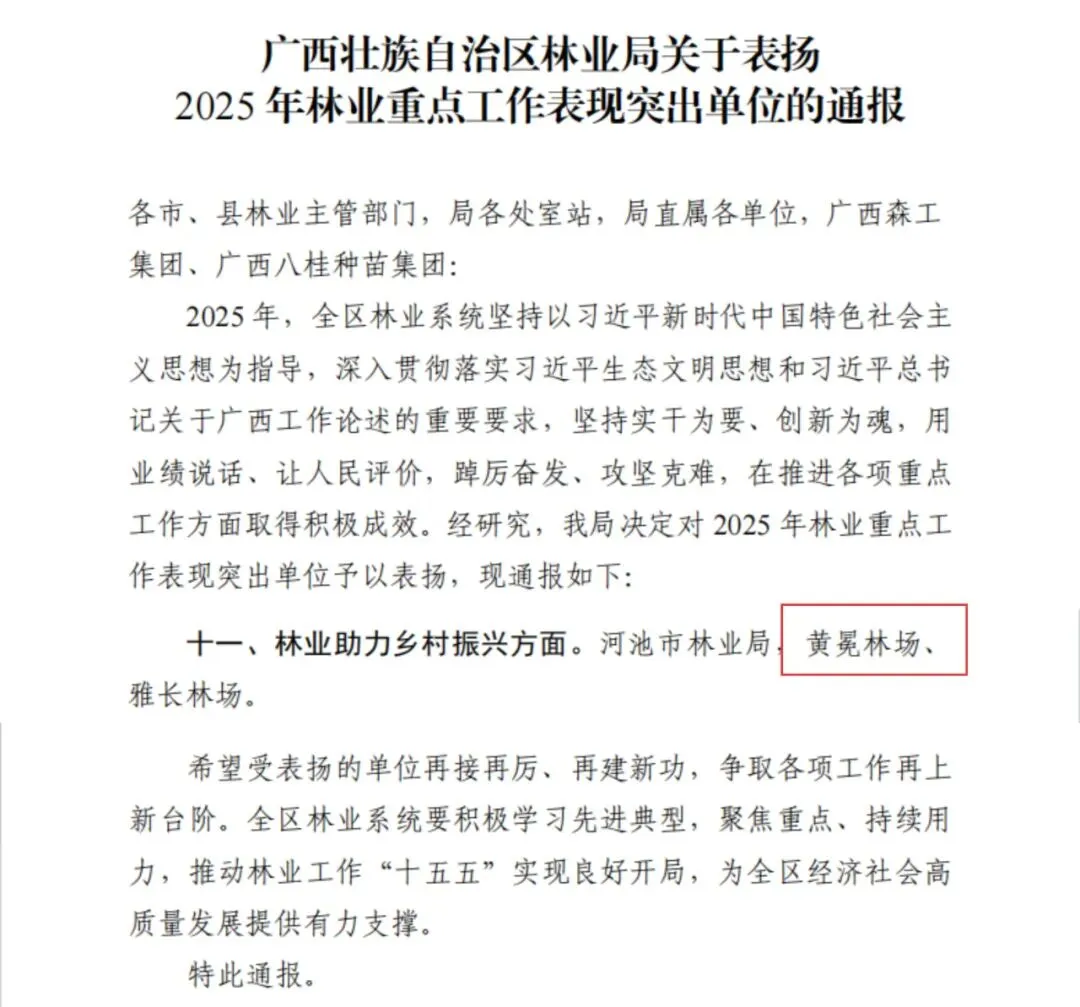 广西壮族自治区林业局关于表扬
2025 年林业重点工作表现突出单位的通报

各市、县林业主管部门，局各处室站，局直属各单位，广西森工集团、广西八桂种苗集团:

2025 年，全区林业系统坚持以习近平新时代中国特色社会主义思想为指导，深入贯彻落实习近平生态文明思想和习近平总书记关于广西工作论述的重要要求，坚持实干为要、创新为魂，用业绩说话、让人民评价，踔厉奋发、攻坚克难，在推进各项重点工作方面取得积极成效。经研究，我局决定对 2025 年林业重点工作表现突出单位予以表扬，现通报如下:

十一、林业助力乡村振兴方面。河池市林业局，黄冕林场、雅长林场。

希望受表扬的单位再接再厉、再建新功，争取各项工作再上新台阶。全区林业系统要积极学习先进典型，聚焦重点、持续用力，推动林业工作“十五五”实现良好开局，为全区经济社会高质量发展提供有力支撑。

特此通报。